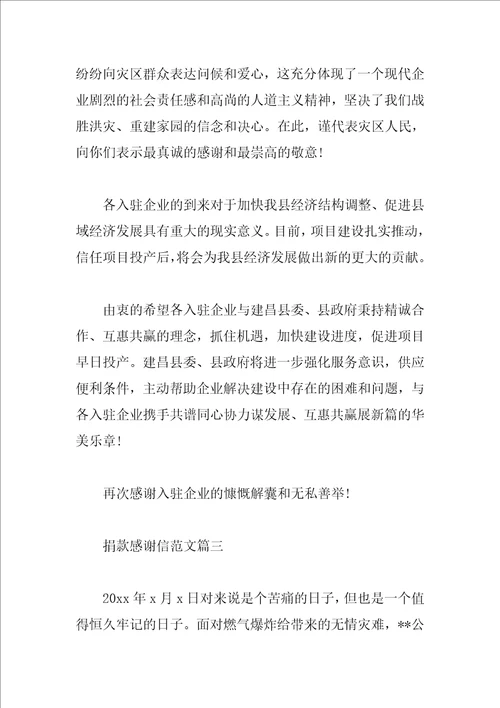 纷纷向灾区群众表达问候和爱心，这充分体现了一个现代企业剧烈的社会责任感和高尚的人道主义精神，坚决了我们战胜洪灾、重建家园的信念和决心。在此，谨代表灾区人民，向你们表示最真诚的感谢和最崇高的敬意！

各入驻企业的到来对于加快我县经济结构调整、促进县域经济发展具有重大的现实意义。目前，项目建设扎实推动，信任项目投产后，将会为我县经济发展做出新的更大的贡献。

由衷的希望各入驻企业与建昌县委、县政府秉持精诚合作、互惠共赢的理念，抓住机遇，加快建设进度，促进项目早日投产。建昌县委、县政府将进一步强化服务意识，供应便利条件，主动帮助企业解决建设中存在的困难和问题，与各入驻企业携手共谱同心协力谋发展、互惠共赢展新篇的华美乐章！

再次感谢入驻企业的慷慨解囊和无私善举！

捐款感谢信范文篇三

20xx 年 x 月 x 日对来说是个苦痛的日子，但也是一个值得恒久牢记的日子。面对燃气爆炸给带来的无情灾难，**公